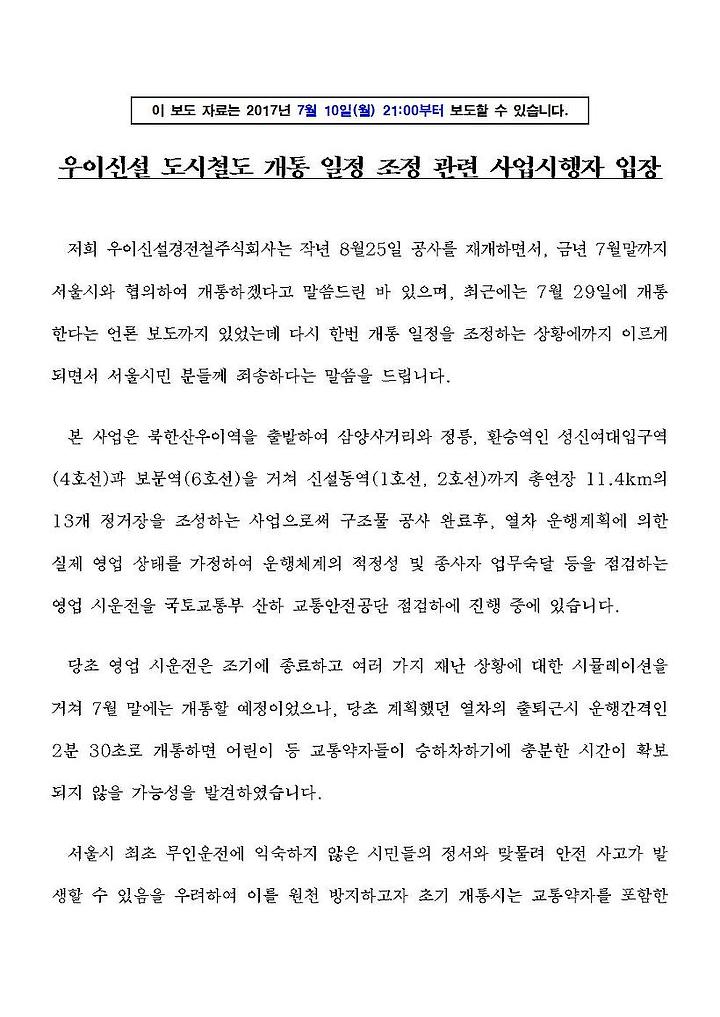 이 보도 자료는 2017년 7월 10일(월) 21:00부터 보도할 수 있습니다.

우이신설 도시철도 개통 일정 조정 관련 사업시행자 입장

저희 우이신설경전철주식회사는 작년 8월25일 공사를 재개하면서, 금년 7월말까지 서울시와 협의하여 개통하겠다고 말씀드린 바 있으며, 최근에는 7월 29일에 개통한다는 언론 보도까지 있었는데 다시 한번 개통 일정을 조정하는 상황에까지 이르게 되면서 서울시민 분들께 죄송하다는 말씀을 드립니다.

본 사업은 북한산우이역을 출발하여 삼양사거리와 정릉, 환승역인 성신여대입구역(4호선)과 보문역(6호선)을 거쳐 신설동역(1호선, 2호선)까지 총연장 11.4km의 13개 정거장을 조성하는 사업으로써 구조물 공사 완료후, 열차 운행계획에 의한 실제 영업 상태를 가정하여 운행체계의 적정성 및 종사자 업무숙달 등을 점검하는 영업 시운전을 국토교통부 산하 교통안전공단 점검하에 진행 중에 있습니다.

당초 영업 시운전은 조기에 종료하고 여러 가지 재난 상황에 대한 시뮬레이션을 거쳐 7월 말에는 개통할 예정이었으나, 당초 계획했던 열차의 출퇴근시 운행간격인 2분 30초로 개통하면 어린이 등 교통약자들이 승하차하기에 충분한 시간이 확보되지 않을 가능성을 발견하였습니다.

서울시 최초 무인운전에 익숙하지 않은 시민들의 정서와 맞물려 안전 사고가 발생할 수 있음을 우려하여 이를 원천 방지하고자 초기 개통시는 교통약자를 포함한